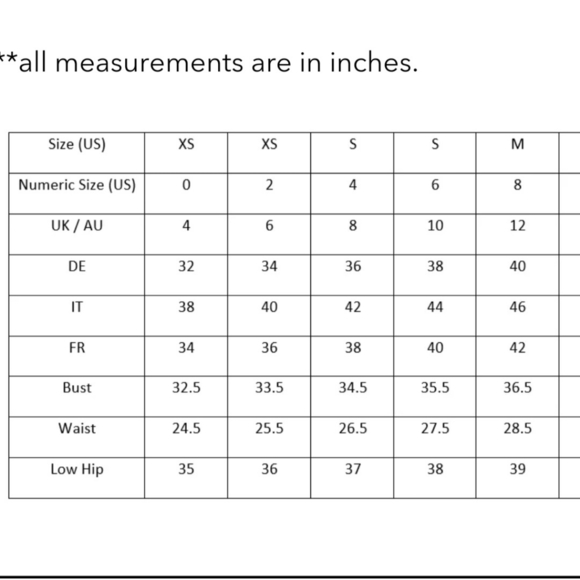 **all measurements are in inches.

| Size (US) | XS | XS | S | S | M |
|---|---|---|---|---|---|
| Numeric Size (US) | 0 | 2 | 4 | 6 | 8 |
| UK / AU | 4 | 6 | 8 | 10 | 12 |
| DE | 32 | 34 | 36 | 38 | 40 |
| IT | 38 | 40 | 42 | 44 | 46 |
| FR | 34 | 36 | 38 | 40 | 42 |
| Bust | 32.5 | 33.5 | 34.5 | 35.5 | 36.5 |
| Waist | 24.5 | 25.5 | 26.5 | 27.5 | 28.5 |
| Low Hip | 35 | 36 | 37 | 38 | 39 |